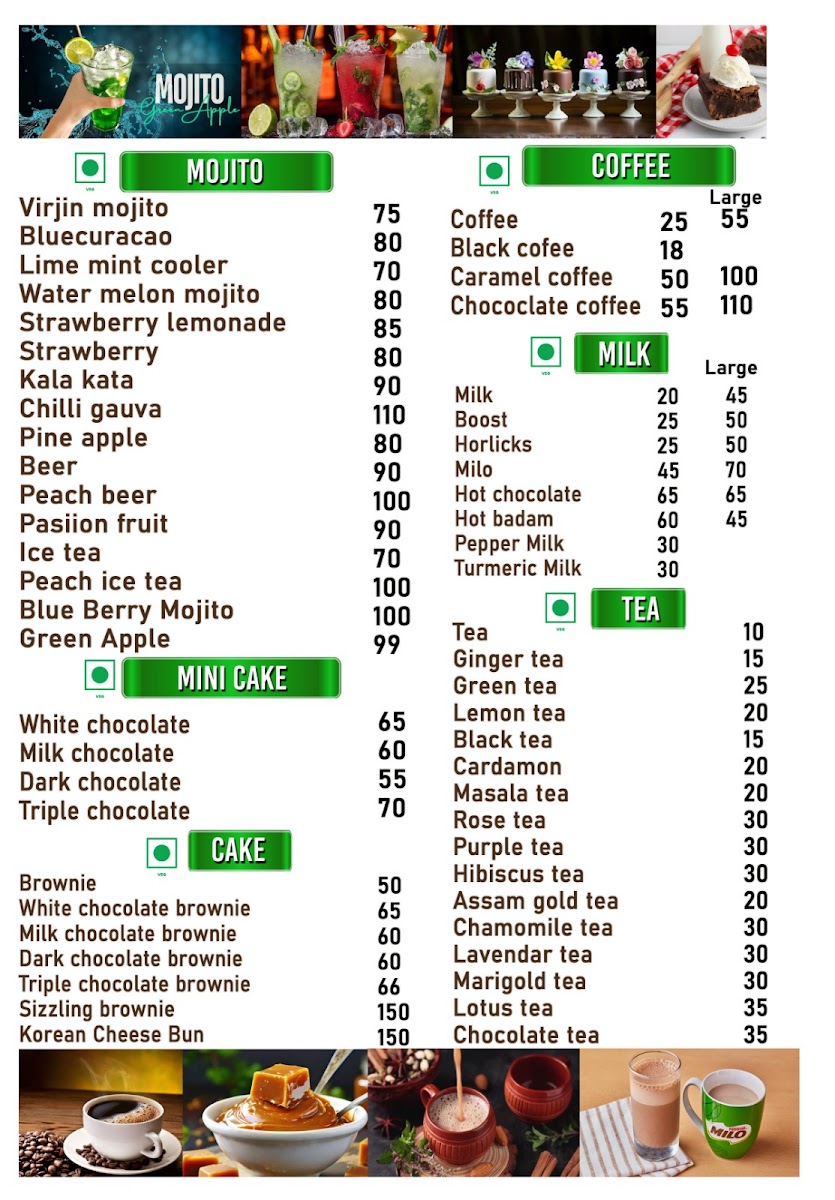 MOJITO
Green Apple

VEG
MOJITO

| | |
|---|---|
| Virjin mojito | 75 |
| Bluecuracao | 80 |
| Lime mint cooler | 70 |
| Water melon mojito | 80 |
| Strawberry lemonade | 85 |
| Strawberry | 80 |
| Kala kata | 90 |
| Chilli gauva | 110 |
| Pine apple | 80 |
| Beer | 90 |
| Peach beer | 100 |
| Pasiion fruit | 90 |
| Ice tea | 70 |
| Peach ice tea | 100 |
| Blue Berry Mojito | 100 |
| Green Apple | 99 |

VEG
MINI CAKE

| | |
|---|---|
| White chocolate | 65 |
| Milk chocolate | 60 |
| Dark chocolate | 55 |
| Triple chocolate | 70 |

VEG
CAKE

| | |
|---|---|
| Brownie | 50 |
| White chocolate brownie | 65 |
| Milk chocolate brownie | 60 |
| Dark chocolate brownie | 60 |
| Triple chocolate brownie | 66 |
| Sizzling brownie | 150 |
| Korean Cheese Bun | 150 |

VEG
COFFEE

| | | Large |
|---|---|---|
| Coffee | 25 | 55 |
| Black cofee | 18 | |
| Caramel coffee | 50 | 100 |
| Chococlate coffee | 55 | 110 |

VEG
MILK

| | | Large |
|---|---|---|
| Milk | 20 | 45 |
| Boost | 25 | 50 |
| Horlicks | 25 | 50 |
| Milo | 45 | 70 |
| Hot chocolate | 65 | 65 |
| Hot badam | 60 | 45 |
| Pepper Milk | 30 | |
| Turmeric Milk | 30 | |

VEG
TEA

| | |
|---|---|
| Tea | 10 |
| Ginger tea | 15 |
| Green tea | 25 |
| Lemon tea | 20 |
| Black tea | 15 |
| Cardamon | 20 |
| Masala tea | 20 |
| Rose tea | 30 |
| Purple tea | 30 |
| Hibiscus tea | 30 |
| Assam gold tea | 20 |
| Chamomile tea | 30 |
| Lavendar tea | 30 |
| Marigold tea | 30 |
| Lotus tea | 35 |
| Chocolate tea | 35 |

MILO